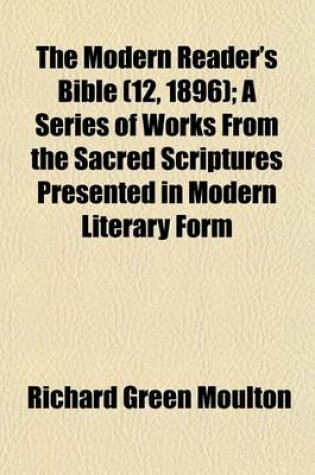 The Modern Reader's Bible (12, 1896); A Series of Works From the Sacred Scriptures Presented in Modern Literary Form

Richard Green Moulton